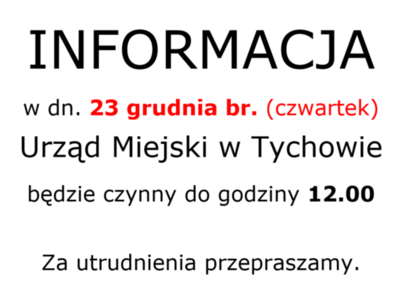 INFORMACJA

w dn. 23 grudnia br. (czwartek)

Urząd Miejski w Tychowie

będzie czynny do godziny 12.00

Za utrudnienia przepraszamy.